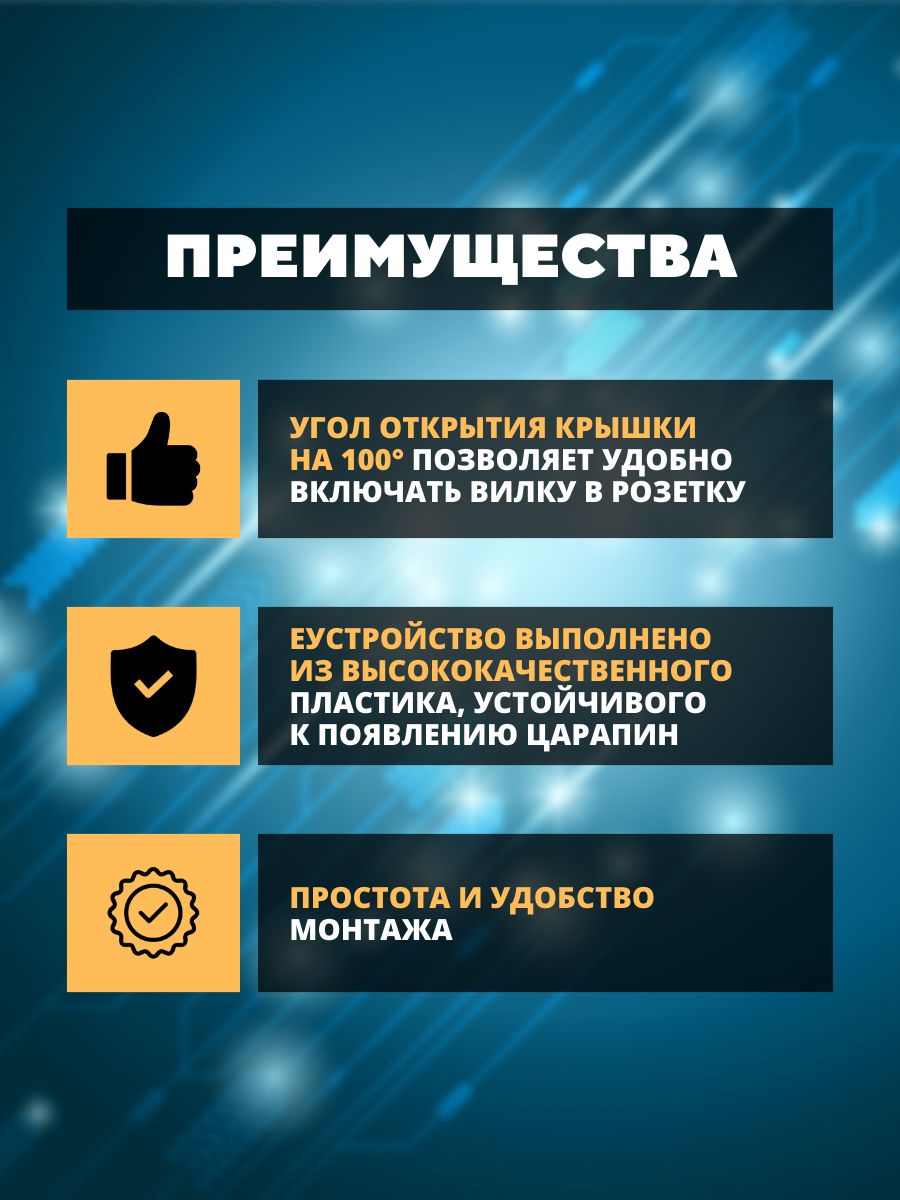 ПРЕИМУЩЕСТВА

УГОЛ ОТКРЫТИЯ КРЫШКИ НА 100° ПОЗВОЛЯЕТ УДОБНО ВКЛЮЧАТЬ ВИЛКУ В РОЗЕТКУ

ЕУСТРОЙСТВО ВЫПОЛНЕНО ИЗ ВЫСОКОКАЧЕСТВЕННОГО ПЛАСТИКА, УСТОЙЧИВОГО К ПОЯВЛЕНИЮ ЦАРАПИН

ПРОСТОТА И УДОБСТВО МОНТАЖА